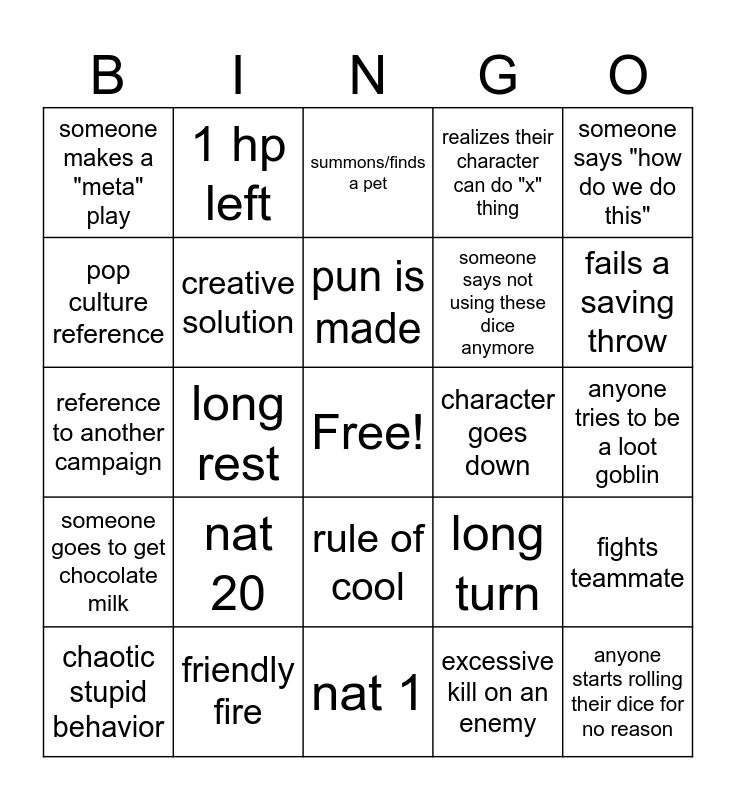 | B | I | N | G | O |
|---|---|---|---|---|
| someone makes a "meta" play | 1 hp left | summons/finds a pet | realizes their character can do "x" thing | someone says "how do we do this" |
| pop culture reference | creative solution | pun is made | someone says not using these dice anymore | fails a saving throw |
| reference to another campaign | long rest | Free! | character goes down | anyone tries to be a loot goblin |
| someone goes to get chocolate milk | nat 20 | rule of cool | long turn | fights teammate |
| chaotic stupid behavior | friendly fire | nat 1 | excessive kill on an enemy | anyone starts rolling their dice for no reason |